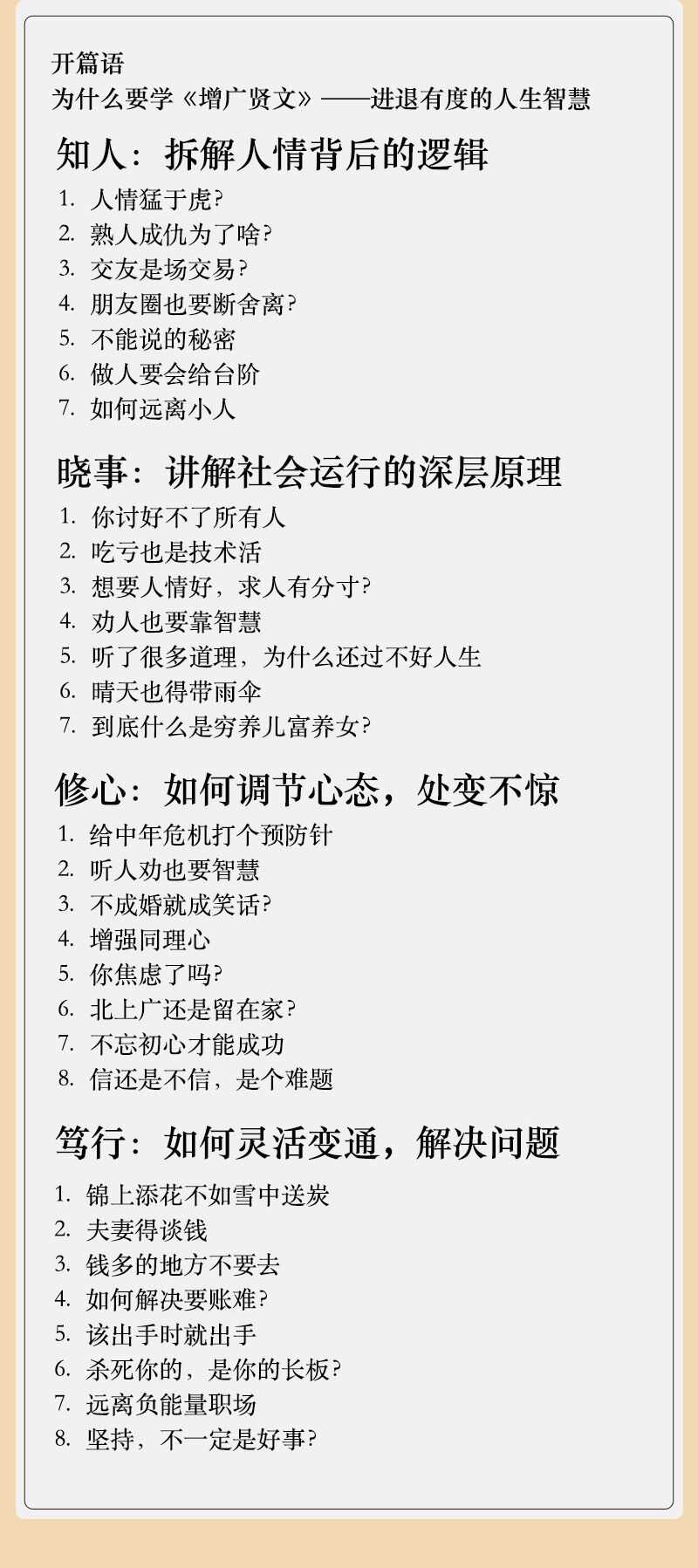 开篇语
为什么要学《增广贤文》——进退有度的人生智慧

知人：拆解人情背后的逻辑

1. 人情猛于虎?
2. 熟人成仇为了啥?
3. 交友是场交易?
4. 朋友圈也要断舍离?
5. 不能说的秘密
6. 做人要会给台阶
7. 如何远离小人

晓事：讲解社会运行的深层原理

1. 你讨好不了所有人
2. 吃亏也是技术活
3. 想要人情好，求人有分寸?
4. 劝人也要靠智慧
5. 听了很多道理，为什么还过不好人生
6. 晴天也得带雨伞
7. 到底什么是穷养儿富养女?

修心：如何调节心态，处变不惊

1. 给中年危机打个预防针
2. 听人劝也要智慧
3. 不成婚就成笑话?
4. 增强同理心
5. 你焦虑了吗?
6. 北上广还是留在家?
7. 不忘初心才能成功
8. 信还是不信，是个难题

笃行：如何灵活变通，解决问题

1. 锦上添花不如雪中送炭
2. 夫妻得谈钱
3. 钱多的地方不要去
4. 如何解决要账难?
5. 该出手时就出手
6. 杀死你的，是你的长板?
7. 远离负能量职场
8. 坚持，不一定是好事?